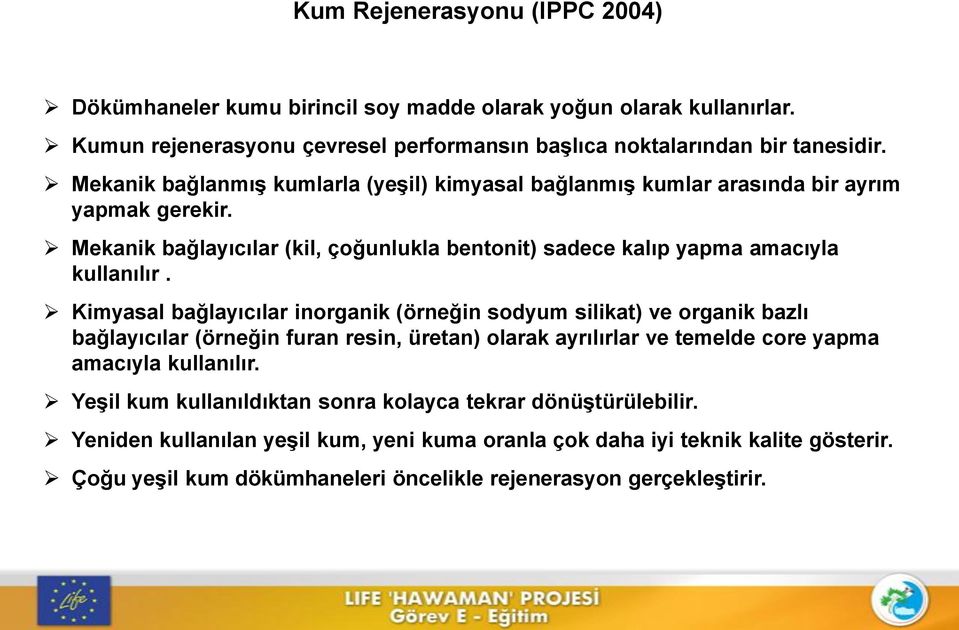 Kum Rejenerasyonu (IPPC 2004)

➢ Dökümhaneler kumu birincil soy madde olarak yoğun olarak kullanırlar.

➢ Kumun rejenerasyonu çevresel performansın başlıca noktalarından bir tanesidir.

➢ Mekanik bağlanmış kumlarla (yeşil) kimyasal bağlanmış kumlar arasında bir ayrım yapmak gerekir.

➢ Mekanik bağlayıcılar (kil, çoğunlukla bentonit) sadece kalıp yapma amacıyla kullanılır .

➢ Kimyasal bağlayıcılar inorganik (örneğin sodyum silikat) ve organik bazlı bağlayıcılar (örneğin furan resin, üretan) olarak ayrılırlar ve temelde core yapma amacıyla kullanılır.

➢ Yeşil kum kullanıldıktan sonra kolayca tekrar dönüştürülebilir.

➢ Yeniden kullanılan yeşil kum, yeni kuma oranla çok daha iyi teknik kalite gösterir.

➢ Çoğu yeşil kum dökümhaneleri öncelikle rejenerasyon gerçekleştirir.

Life

LIFE 'HAWAMAN' PROJESİ
Görev E - Eğitim